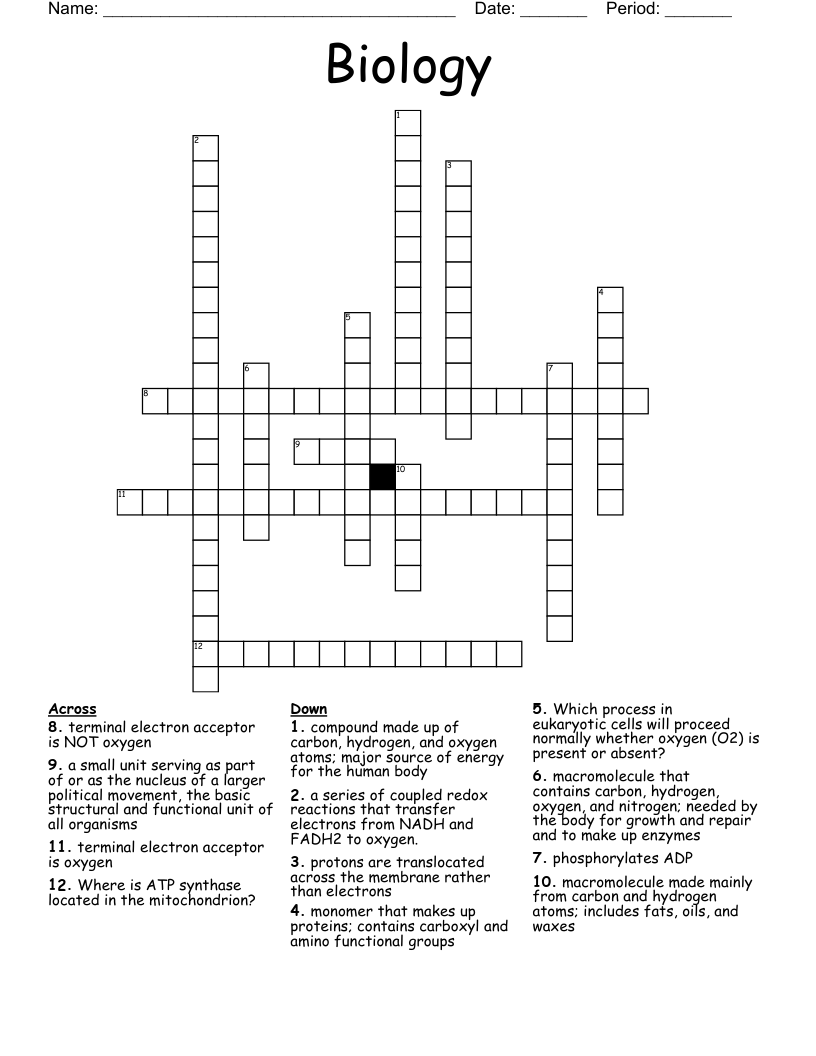 Name: ____ Date: ____ Period: ____

Biology

1

2

3

4

5

6

7

8

9

10

11

12

Across
8. terminal electron acceptor is NOT oxygen
9. a small unit serving as part of or as the nucleus of a larger political movement, the basic structural and functional unit of all organisms
11. terminal electron acceptor is oxygen
12. Where is ATP synthase located in the mitochondrion?

Down
1. compound made up of carbon, hydrogen, and oxygen atoms; major source of energy for the human body
2. a series of coupled redox reactions that transfer electrons from NADH and FADH2 to oxygen.
3. protons are translocated across the membrane rather than electrons
4. monomer that makes up proteins; contains carboxyl and amino functional groups

5. Which process in eukaryotic cells will proceed normally whether oxygen (O2) is present or absent?
6. macromolecule that contains carbon, hydrogen, oxygen, and nitrogen; needed by the body for growth and repair and to make up enzymes
7. phosphorylates ADP
10. macromolecule made mainly from carbon and hydrogen atoms; includes fats, oils, and waxes